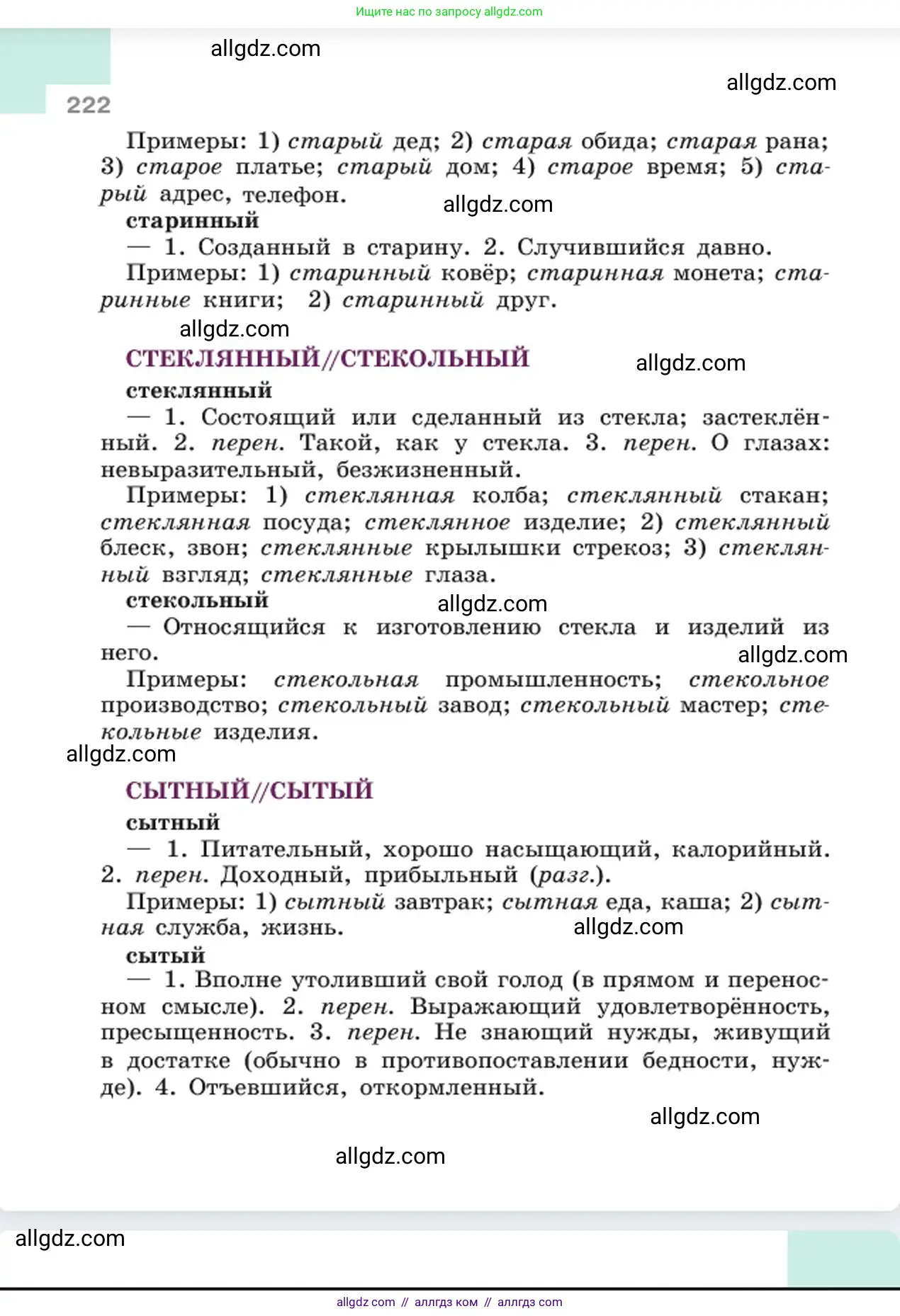 Ищите нас по запросу allgdz.com

allgdz.com

allgdz.com

222

Примеры: 1) старый дед; 2) старая обида; старая рана; 3) старое платье; старый дом; 4) старое время; 5) старый адрес, телефон.

allgdz.com

старинный

— 1. Созданный в старину. 2. Случившийся давно.

Примеры: 1) старинный ковёр; старинная монета; старинные книги; 2) старинный друг.

allgdz.com

СТЕКЛЯННЫЙ//СТЕКОЛЬНЫЙ

allgdz.com

стеклянный

— 1. Состоящий или сделанный из стекла; застеклённый. 2. перен. Такой, как у стекла. 3. перен. О глазах: невыразительный, безжизненный.

Примеры: 1) стеклянная колба; стеклянный стакан; стеклянная посуда; стеклянное изделие; 2) стеклянный блеск, звон; стеклянные крылышки стрекоз; 3) стеклянный взгляд; стеклянные глаза.

стекольный

allgdz.com

— Относящийся к изготовлению стекла и изделий из него.

allgdz.com

Примеры: стекольная промышленность; стекольное производство; стекольный завод; стекольный мастер; стекольные изделия.

allgdz.com

СЫТНЫЙ//СЫТЫЙ

сытный

— 1. Питательный, хорошо насыщающий, калорийный. 2. перен. Доходный, прибыльный (разг.).

Примеры: 1) сытный завтрак; сытная еда, каша; 2) сытная служба, жизнь.

allgdz.com

сытый

— 1. Вполне утоливший свой голод (в прямом и переносном смысле). 2. перен. Выражающий удовлетворённость, пресыщенность. 3. перен. Не знающий нужды, живущий в достатке (обычно в противопоставлении бедности, нужде). 4. Отъевшийся, откормленный.

allgdz.com

allgdz.com

allgdz.com

allgdz com // аллгдз ком // аллгдз com